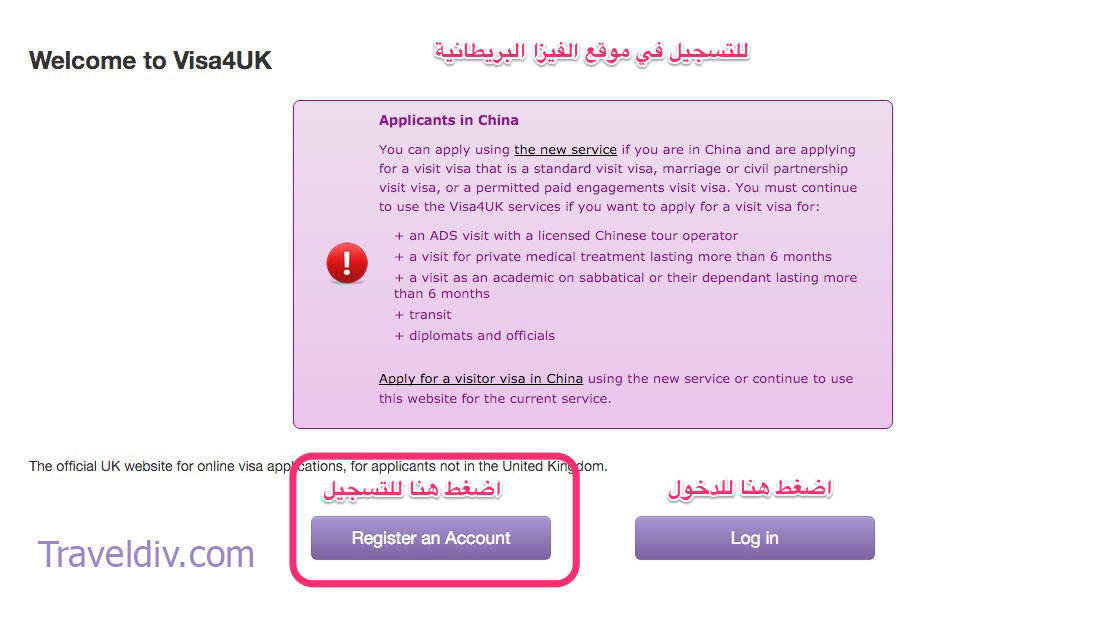 Welcome to Visa4UK

للتسجيل في موقع الفيزا البريطانية

Applicants in China

You can apply using the new service if you are in China and are applying for a visit visa that is a standard visit visa, marriage or civil partnership visit visa, or a permitted paid engagements visit visa. You must continue to use the Visa4UK services if you want to apply for a visit visa for:

+ an ADS visit with a licensed Chinese tour operator
+ a visit for private medical treatment lasting more than 6 months
+ a visit as an academic on sabbatical or their dependant lasting more than 6 months
+ transit
+ diplomats and officials

Apply for a visitor visa in China using the new service or continue to use this website for the current service.

The official UK website for online visa applications, for applicants not in the United Kingdom.

اضغط هنا للتسجيل

اضغط هنا للدخول

Traveldiv.com

Register an Account

Log in